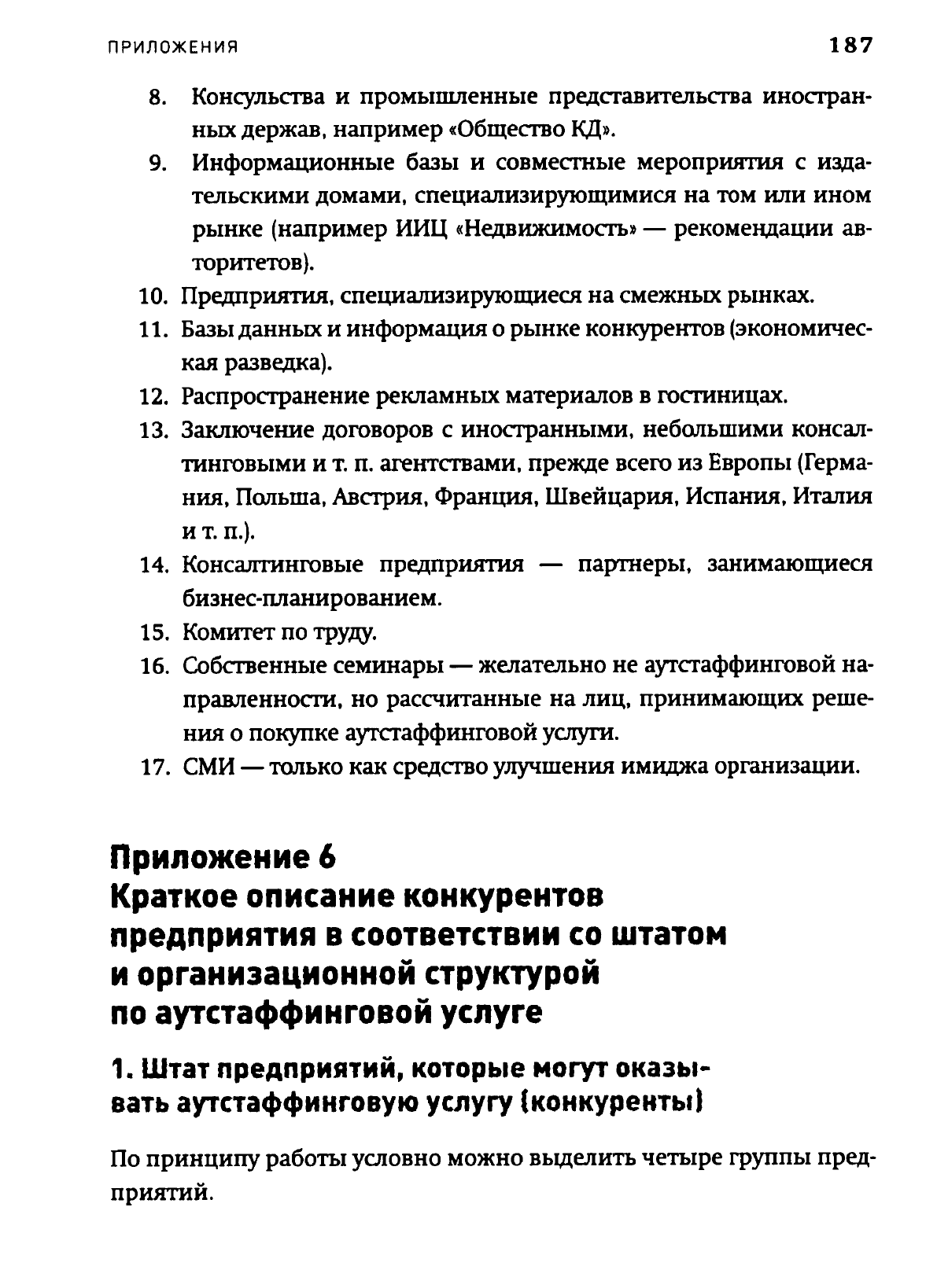 ПРИЛОЖЕНИЯ 187

8. Консульства и промышленные представительства иностранных держав, например «Общество КД».
9. Информационные базы и совместные мероприятия с издательскими домами, специализирующимися на том или ином рынке (например ИИЦ «Недвижимость» — рекомендации авторитетов).
10. Предприятия, специализирующиеся на смежных рынках.
11. Базы данных и информация о рынке конкурентов (экономическая разведка).
12. Распространение рекламных материалов в гостиницах.
13. Заключение договоров с иностранными, небольшими консалтинговыми и т. п. агентствами, прежде всего из Европы (Германия, Польша, Австрия, Франция, Швейцария, Испания, Италия и т. п.).
14. Консалтинговые предприятия — партнеры, занимающиеся бизнес-планированием.
15. Комитет по труду.
16. Собственные семинары — желательно не аутстаффинговой направленности, но рассчитанные на лиц, принимающих решения о покупке аутстаффинговой услуги.
17. СМИ — только как средство улучшения имиджа организации.

Приложение 6
Краткое описание конкурентов предприятия в соответствии со штатом и организационной структурой по аутстаффинговой услуге

1. Штат предприятий, которые могут оказывать аутстаффинговую услугу (конкуренты)

По принципу работы условно можно выделить четыре группы предприятий.